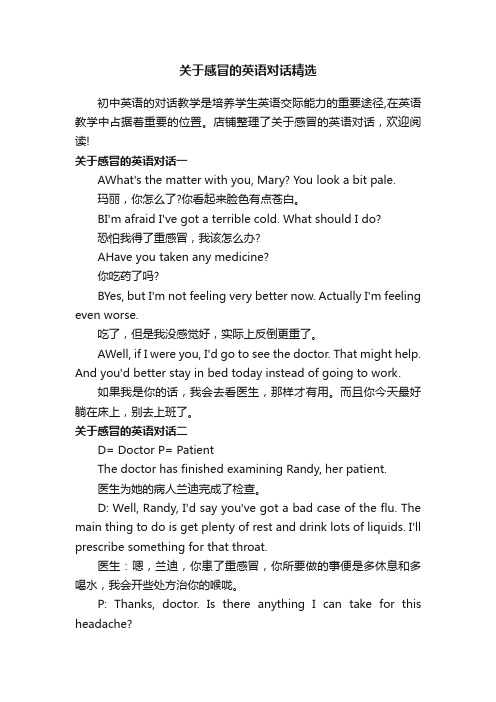 关于感冒的英语对话精选

初中英语的对话教学是培养学生英语交际能力的重要途径,在英语教学中占据着重要的位置。店铺整理了关于感冒的英语对话，欢迎阅读!

关于感冒的英语对话一

AWhat's the matter with you, Mary? You look a bit pale.

玛丽，你怎么了?你看起来脸色有点苍白。

BI'm afraid I've got a terrible cold. What should I do?

恐怕我得了重感冒，我该怎么办?

AHave you taken any medicine?

你吃药了吗?

BYes, but I'm not feeling very better now. Actually I'm feeling even worse.

吃了，但是我没感觉好，实际上反倒更重了。

AWell, if I were you, I'd go to see the doctor. That might help. And you'd better stay in bed today instead of going to work.

如果我是你的话，我会去看医生，那样才有用。而且你今天最好躺在床上，别去上班了。

关于感冒的英语对话二

D= Doctor P= Patient

The doctor has finished examining Randy, her patient.

医生为她的病人兰迪完成了检查。

D: Well, Randy, I'd say you've got a bad case of the flu. The main thing to do is get plenty of rest and drink lots of liquids. I'll prescribe something for that throat.

医生：嗯，兰迪，你患了重感冒，你所要做的事便是多休息和多喝水，我会开些处方治你的喉咙。

P: Thanks, doctor. Is there anything I can take for this headache?